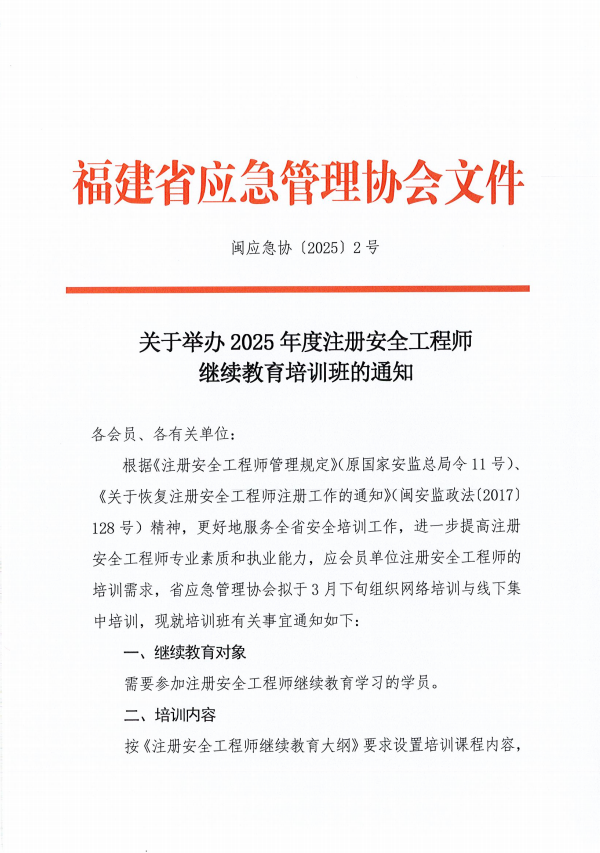 福建省应急管理协会文件

闽应急协〔2025〕2号

关于举办2025年度注册安全工程师继续教育培训班的通知

各会员、各有关单位：

根据《注册安全工程师管理规定》（原国家安监总局令11号）、《关于恢复注册安全工程师注册工作的通知》（闽安监政法〔2017〕128号）精神，更好地服务全省安全培训工作，进一步提高注册安全工程师专业素质和执业能力，应会员单位注册安全工程师的培训需求，省应急管理协会拟于3月下旬组织网络培训与线下集中培训，现就培训班有关事宜通知如下：

一、继续教育对象

需要参加注册安全工程师继续教育学习的学员。

二、培训内容

按《注册安全工程师继续教育大纲》要求设置培训课程内容，